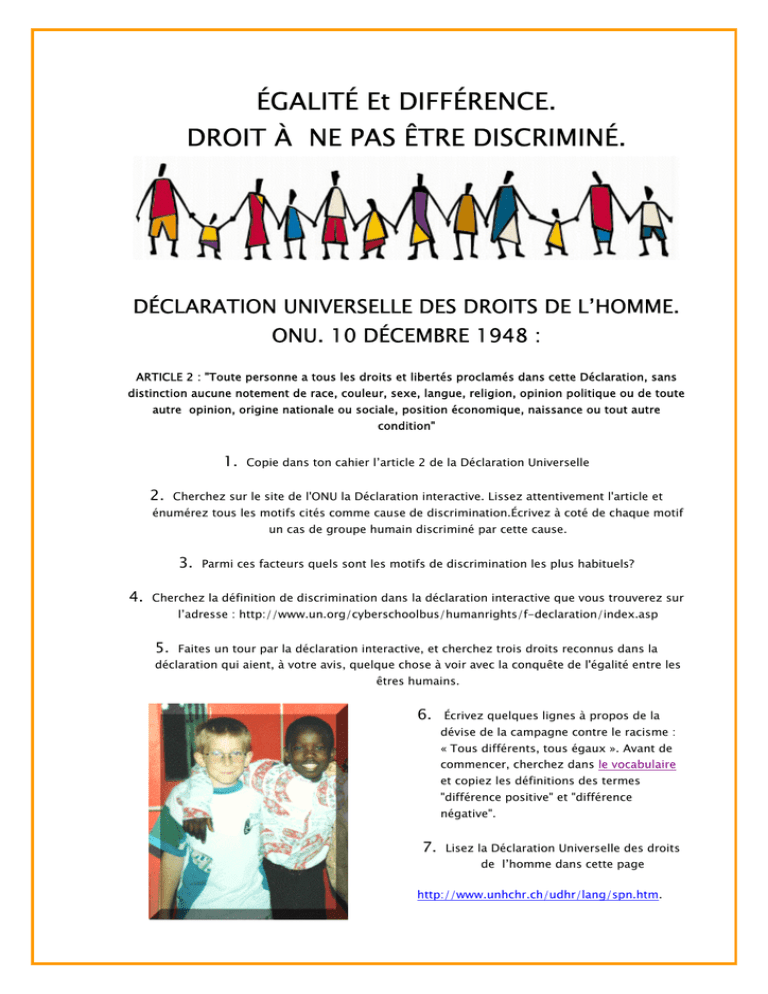 ÉGALITÉ Et DIFFÉRENCE.
DROIT À NE PAS ÊTRE DISCRIMINÉ.

DÉCLARATION UNIVERSELLE DES DROITS DE L'HOMME.
ONU. 10 DÉCEMBRE 1948 :

ARTICLE 2 : "Toute personne a tous les droits et libertés proclamés dans cette Déclaration, sans distinction aucune notement de race, couleur, sexe, langue, religion, opinion politique ou de toute autre opinion, origine nationale ou sociale, position économique, naissance ou tout autre condition"

1. Copie dans ton cahier l'article 2 de la Déclaration Universelle

2. Cherchez sur le site de l'ONU la Déclaration interactive. Lissez attentivement l'article et énumérez tous les motifs cités comme cause de discrimination.Écrivez à coté de chaque motif un cas de groupe humain discriminé par cette cause.

3. Parmi ces facteurs quels sont les motifs de discrimination les plus habituels?

4. Cherchez la définition de discrimination dans la déclaration interactive que vous trouverez sur l'adresse : http://www.un.org/cyberschoolbus/humanrights/f-declaration/index.asp

5. Faites un tour par la déclaration interactive, et cherchez trois droits reconnus dans la déclaration qui aient, à votre avis, quelque chose à voir avec la conquête de l'égalité entre les êtres humains.

6. Écrivez quelques lignes à propos de la dévise de la campagne contre le racisme : « Tous différents, tous égaux ». Avant de commencer, cherchez dans le vocabulaire et copiez les définitions des termes "différence positive" et "différence négative".

7. Lisez la Déclaration Universelle des droits de l'homme dans cette page

http://www.unhchr.ch/udhr/lang/spn.htm.